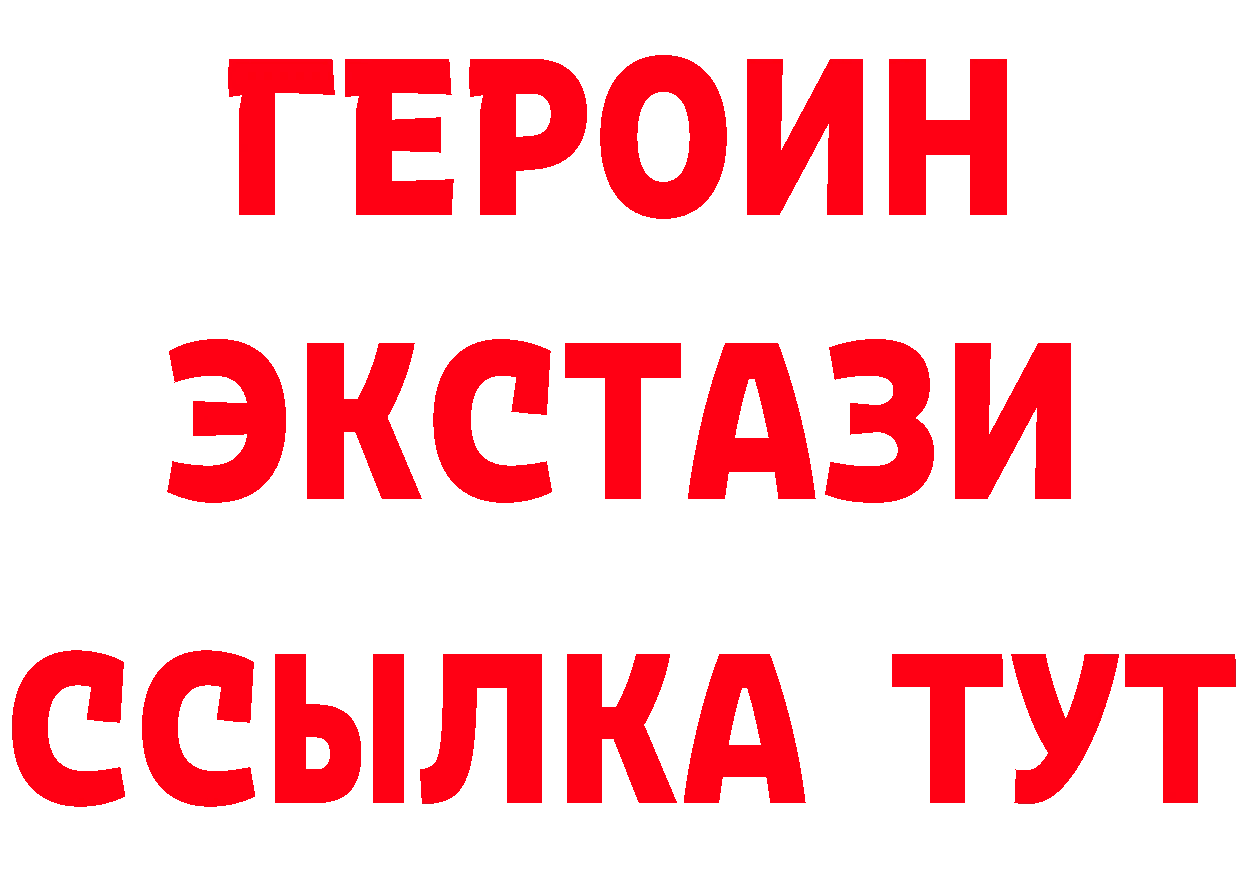 ГЕРОИН
ЭКСТАЗИ
ССЫЛКА ТУТ